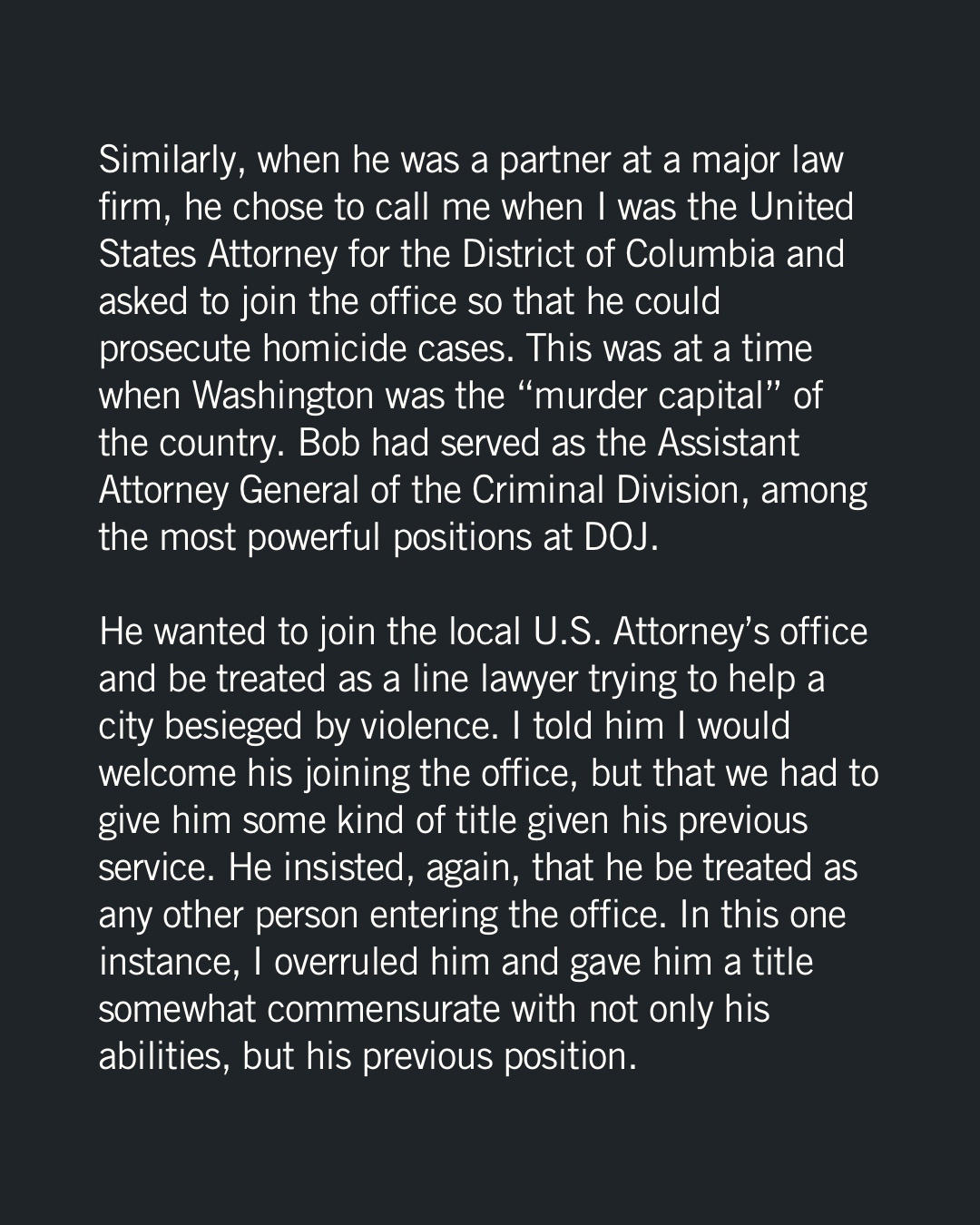 Similarly, when he was a partner at a major law firm, he chose to call me when I was the United States Attorney for the District of Columbia and asked to join the office so that he could prosecute homicide cases. This was at a time when Washington was the "murder capital" of the country. Bob had served as the Assistant Attorney General of the Criminal Division, among the most powerful positions at DOJ.

He wanted to join the local U.S. Attorney's office and be treated as a line lawyer trying to help a city besieged by violence. I told him I would welcome his joining the office, but that we had to give him some kind of title given his previous service. He insisted, again, that he be treated as any other person entering the office. In this one instance, I overruled him and gave him a title somewhat commensurate with not only his abilities, but his previous position.